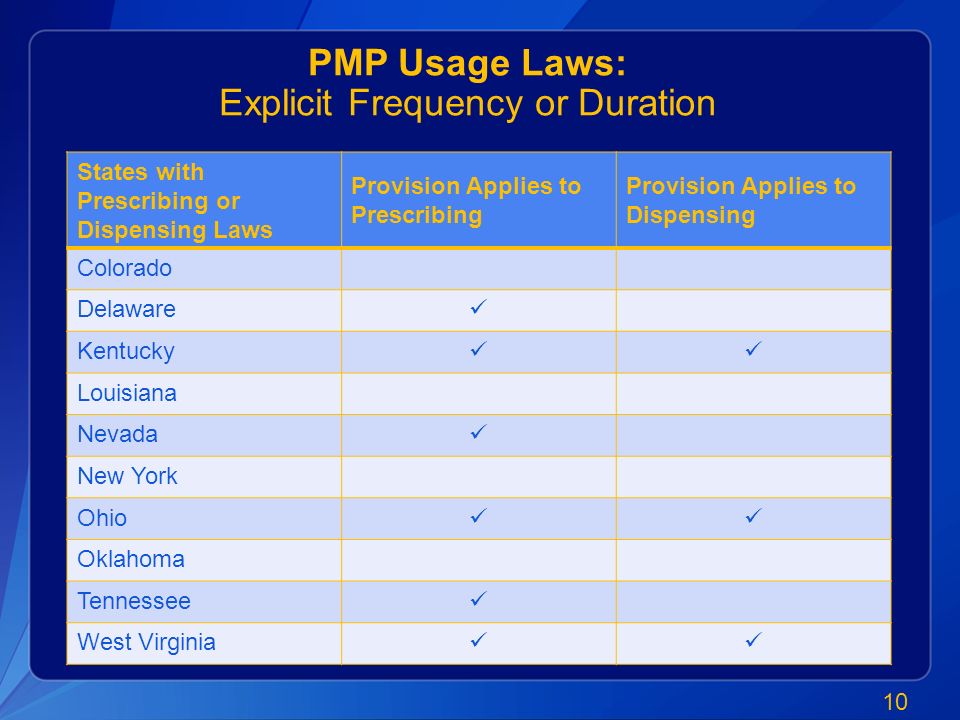 PMP Usage Laws:
Explicit Frequency or Duration

| States with Prescribing or Dispensing Laws | Provision Applies to Prescribing | Provision Applies to Dispensing |
|---|---|---|
| Colorado | | |
| Delaware | ✓ | |
| Kentucky | ✓ | ✓ |
| Louisiana | | |
| Nevada | ✓ | |
| New York | | |
| Ohio | ✓ | ✓ |
| Oklahoma | | |
| Tennessee | ✓ | |
| West Virginia | ✓ | ✓ |

10